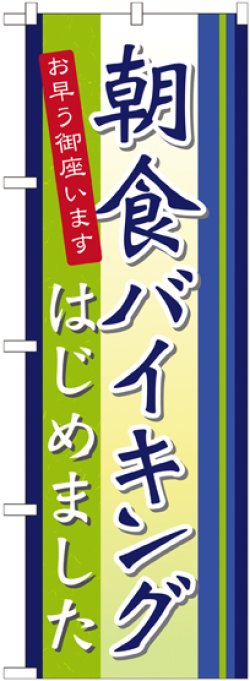 朝食バイキング

お早う御座います

はじめました